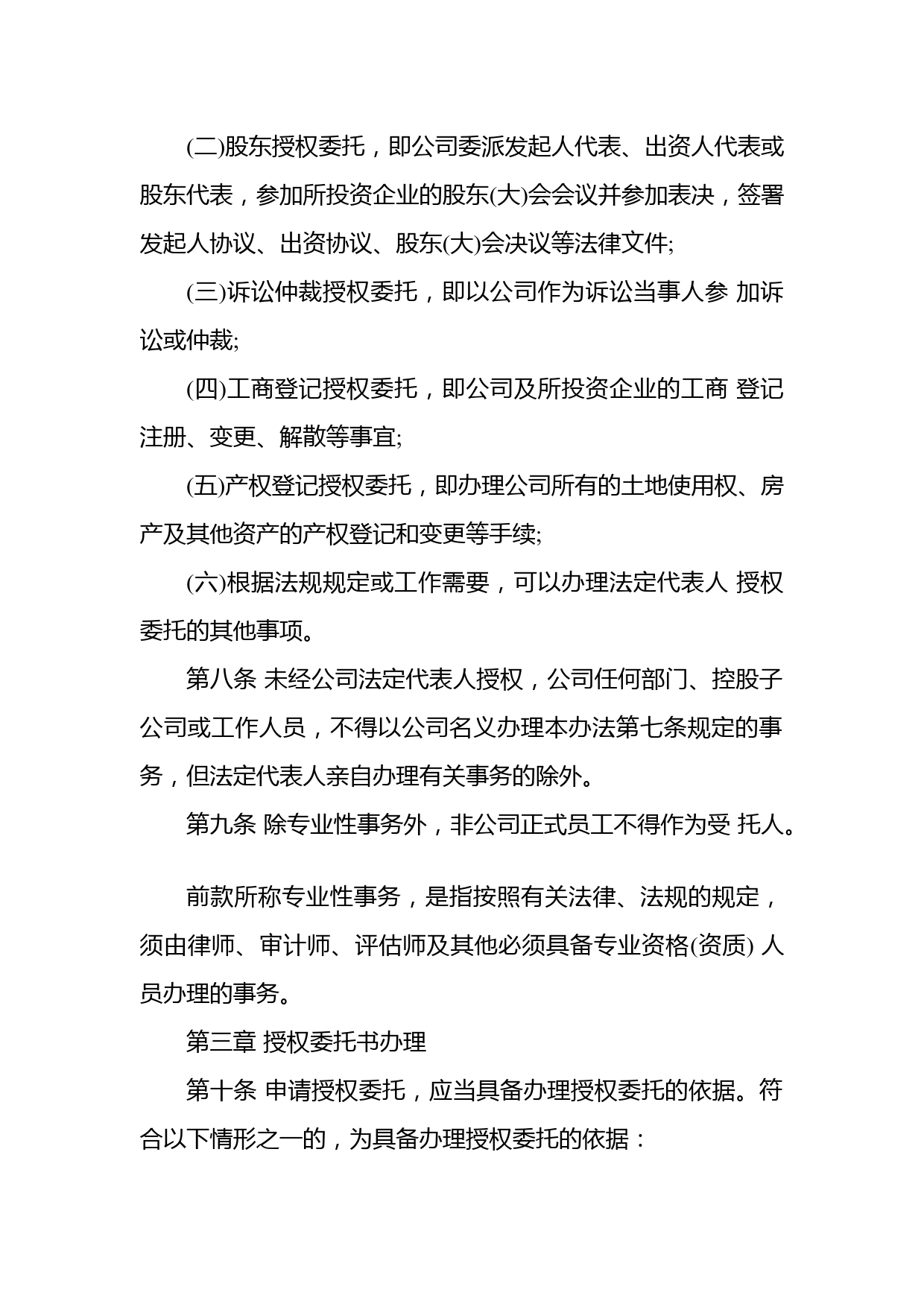 (二)股东授权委托，即公司委派发起人代表、出资人代表或股东代表，参加所投资企业的股东(大)会会议并参加表决，签署发起人协议、出资协议、股东(大)会决议等法律文件;

(三)诉讼仲裁授权委托，即以公司作为诉讼当事人参 加诉讼或仲裁;

(四)工商登记授权委托，即公司及所投资企业的工商 登记注册、变更、解散等事宜;

(五)产权登记授权委托，即办理公司所有的土地使用权、房产及其他资产的产权登记和变更等手续;

(六)根据法规规定或工作需要，可以办理法定代表人 授权委托的其他事项。

第八条 未经公司法定代表人授权，公司任何部门、控股子公司或工作人员，不得以公司名义办理本办法第七条规定的事务，但法定代表人亲自办理有关事务的除外。

第九条 除专业性事务外，非公司正式员工不得作为受 托人。

前款所称专业性事务，是指按照有关法律、法规的规定，须由律师、审计师、评估师及其他必须具备专业资格(资质) 人员办理的事务。

第三章 授权委托书办理

第十条 申请授权委托，应当具备办理授权委托的依据。符合以下情形之一的，为具备办理授权委托的依据：